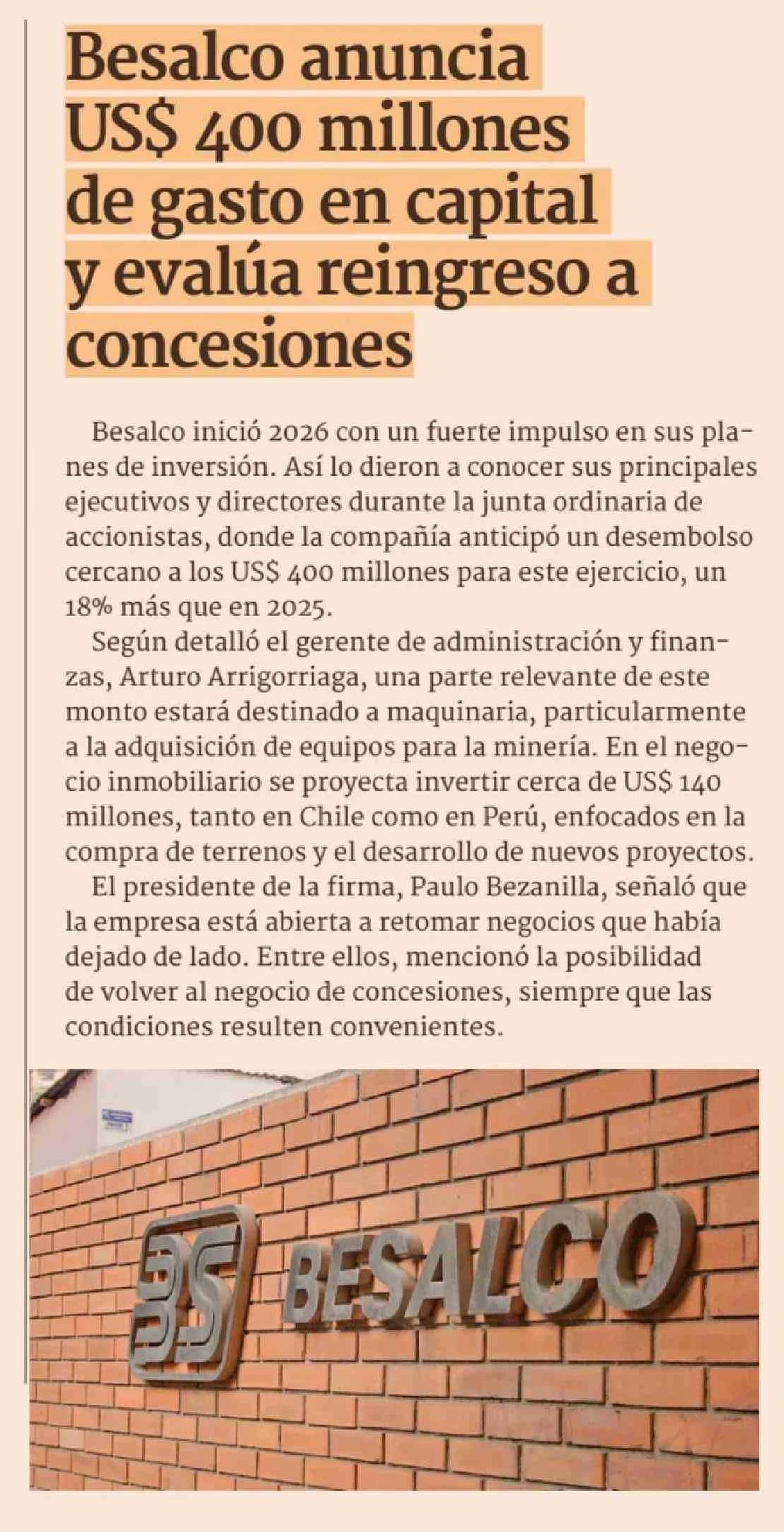 Besalco anuncia US$ 400 millones de gasto en capital y evalúa reingreso a concesiones

Besalco inició 2026 con un fuerte impulso en sus planes de inversión. Así lo dieron a conocer sus principales ejecutivos y directores durante la junta ordinaria de accionistas, donde la compañía anticipó un desembolso cercano a los US$ 400 millones para este ejercicio, un 18% más que en 2025.

Según detalló el gerente de administración y finanzas, Arturo Arrigorriaga, una parte relevante de este monto estará destinado a maquinaria, particularmente a la adquisición de equipos para la minería. En el negocio inmobiliario se proyecta invertir cerca de US$ 140 millones, tanto en Chile como en Perú, enfocados en la compra de terrenos y el desarrollo de nuevos proyectos.

El presidente de la firma, Paulo Bezanilla, señaló que la empresa está abierta a retomar negocios que había dejado de lado. Entre ellos, mencionó la posibilidad de volver al negocio de concesiones, siempre que las condiciones resulten convenientes.

BS BESALCO